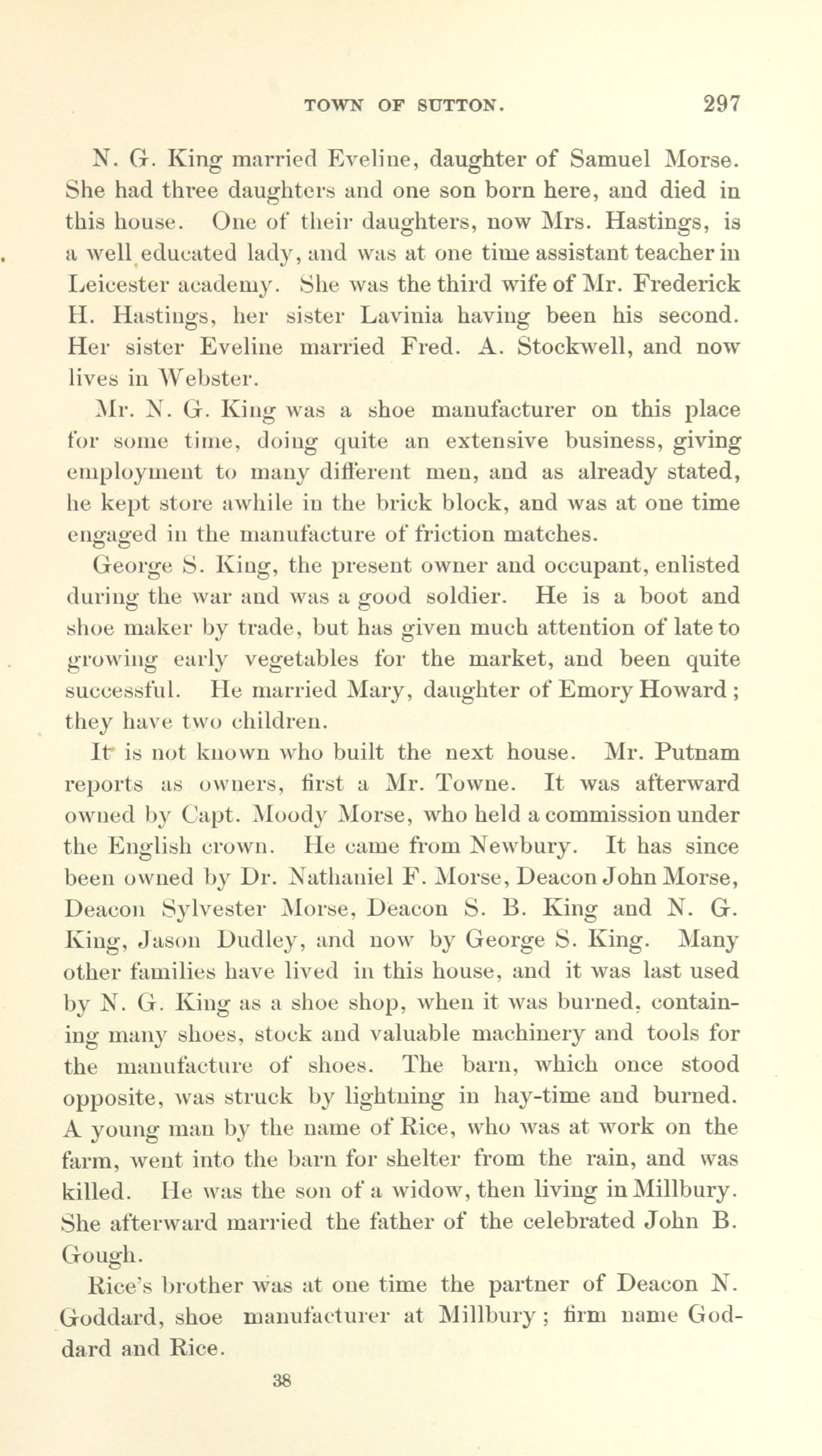 TOWN OF SUTTON. 297

N. G. King married Eveline, daughter of Samuel Morse. She had three daughters and one son born here, and died in this house. One of their daughters, now Mrs. Hastings, is a well educated lady, and was at one time assistant teacher in Leicester academy. She was the third wife of Mr. Frederick H. Hastings, her sister Lavinia having been his second. Her sister Eveline married Fred. A. Stockwell, and now lives in Webster.

Mr. N. G. King was a shoe manufacturer on this place for some time, doing quite an extensive business, giving employment to many different men, and as already stated, he kept store awhile in the brick block, and was at one time engaged in the manufacture of friction matches.

George S. King, the present owner and occupant, enlisted during the war and was a good soldier. He is a boot and shoe maker by trade, but has given much attention of late to growing early vegetables for the market, and been quite successful. He married Mary, daughter of Emory Howard; they have two children.

It is not known who built the next house. Mr. Putnam reports as owners, first a Mr. Towne. It was afterward owned by Capt. Moody Morse, who held a commission under the English crown. He came from Newbury. It has since been owned by Dr. Nathaniel F. Morse, Deacon John Morse, Deacon Sylvester Morse, Deacon S. B. King and N. G. King, Jason Dudley, and now by George S. King. Many other families have lived in this house, and it was last used by N. G. King as a shoe shop, when it was burned, containing many shoes, stock and valuable machinery and tools for the manufacture of shoes. The barn, which once stood opposite, was struck by lightning in hay-time and burned. A young man by the name of Rice, who was at work on the farm, went into the barn for shelter from the rain, and was killed. He was the son of a widow, then living in Millbury. She afterward married the father of the celebrated John B. Gough.

Rice's brother was at one time the partner of Deacon N. Goddard, shoe manufacturer at Millbury; firm name Goddard and Rice.

38